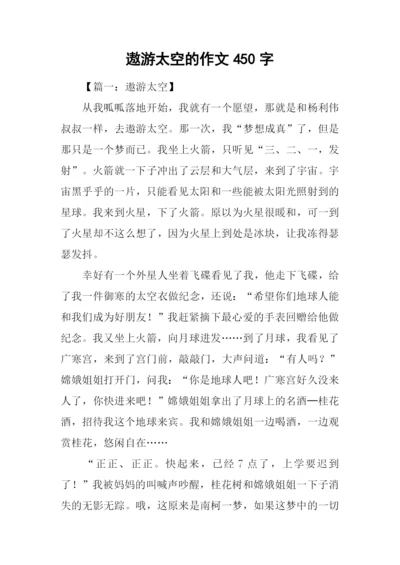 遨游太空的作文 450 字

【篇一：遨游太空】

从我呱呱落地开始，我就有一个愿望，那就是和杨利伟叔叔一样，去遨游太空。那一次，我“梦想成真”了，但是那只是一个梦而已。我坐上火箭，只听见“三、二、一，发射”。火箭就一下子冲出了云层和大气层，来到了宇宙。宇宙黑乎乎的一片，只能看见太阳和一些能被太阳光照射到的星球。我来到火星，下了火箭。原以为火星很暖和，可一到了火星却不这么想了，因为火星上到处是冰块，让我冻得瑟瑟发抖。

幸好有一个外星人坐着飞碟看见了我，他走下飞碟，给了我一件御寒的太空衣做纪念，还说：“希望你们地球人能和我们成为好朋友！”我赶紧摘下最心爱的手表回赠给他做纪念。我又坐上火箭，向月球进发……到了月球，我看见了广寒宫，来到了宫门前，敲敲门，大声问道：“有人吗？”嫦娥姐姐打开门，问我：“你是地球人吧！广寒宫好久没来人了，你快进来吧！”嫦娥姐姐拿出了月球上的名酒—桂花酒，招待我这个地球来宾。我和嫦娥姐姐一边喝酒，一边观赏桂花，悠闲自在……

“正正、正正。快起来，已经 7 点了，上学要迟到了！”我被妈妈的叫喊声吵醒，桂花树和嫦娥姐姐一下子消失的无影无踪。哦，这原来是南柯一梦，如果这梦中的一切